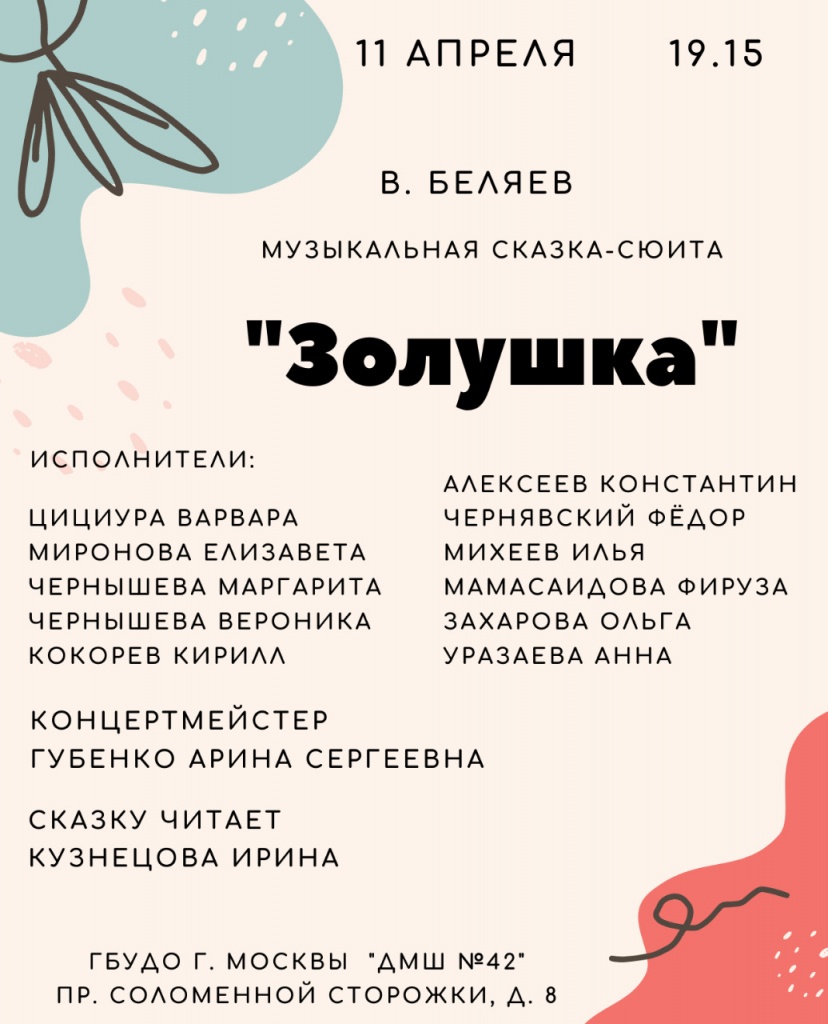 11 АПРЕЛЯ 19.15

В. БЕЛЯЕВ

МУЗЫКАЛЬНАЯ СКАЗКА-СЮИТА

"Золушка"

ИСПОЛНИТЕЛИ:

ЦИЦИУРА ВАРВАРА
МИРОНОВА ЕЛИЗАВЕТА
ЧЕРНЫШЕВА МАРГАРИТА
ЧЕРНЫШЕВА ВЕРОНИКА
КОКОРЕВ КИРИЛЛ

АЛЕКСЕЕВ КОНСТАНТИН
ЧЕРНЯВСКИЙ ФЁДОР
МИХЕЕВ ИЛЬЯ
МАМАСАИДОВА ФИРУЗА
ЗАХАРОВА ОЛЬГА
УРАЗАЕВА АННА

КОНЦЕРТМЕЙСТЕР
ГУБЕНКО АРИНА СЕРГЕЕВНА

СКАЗКУ ЧИТАЕТ
КУЗНЕЦОВА ИРИНА

ГБУДО Г. МОСКВЫ "ДМШ №42"
ПР. СОЛОМЕННОЙ СТОРОЖКИ, Д. 8